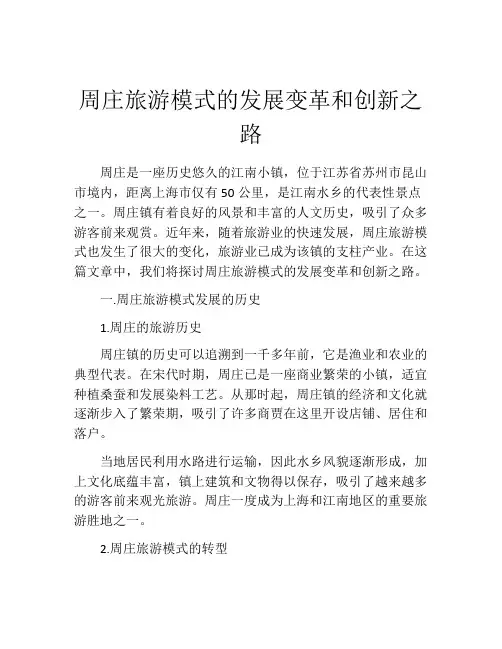 周庄旅游模式的发展变革和创新之路

周庄是一座历史悠久的江南小镇，位于江苏省苏州市昆山市境内，距离上海市仅有50公里，是江南水乡的代表性景点之一。周庄镇有着良好的风景和丰富的人文历史，吸引了众多游客前来观赏。近年来，随着旅游业的快速发展，周庄旅游模式也发生了很大的变化，旅游业已成为该镇的支柱产业。在这篇文章中，我们将探讨周庄旅游模式的发展变革和创新之路。

一.周庄旅游模式发展的历史

1.周庄的旅游历史

周庄镇的历史可以追溯到一千多年前，它是渔业和农业的典型代表。在宋代时期，周庄已是一座商业繁荣的小镇，适宜种植桑蚕和发展染料工艺。从那时起，周庄镇的经济和文化就逐渐步入了繁荣期，吸引了许多商贾在这里开设店铺、居住和落户。

当地居民利用水路进行运输，因此水乡风貌逐渐形成，加上文化底蕴丰富，镇上建筑和文物得以保存，吸引了越来越多的游客前来观光旅游。周庄一度成为上海和江南地区的重要旅游胜地之一。

2.周庄旅游模式的转型